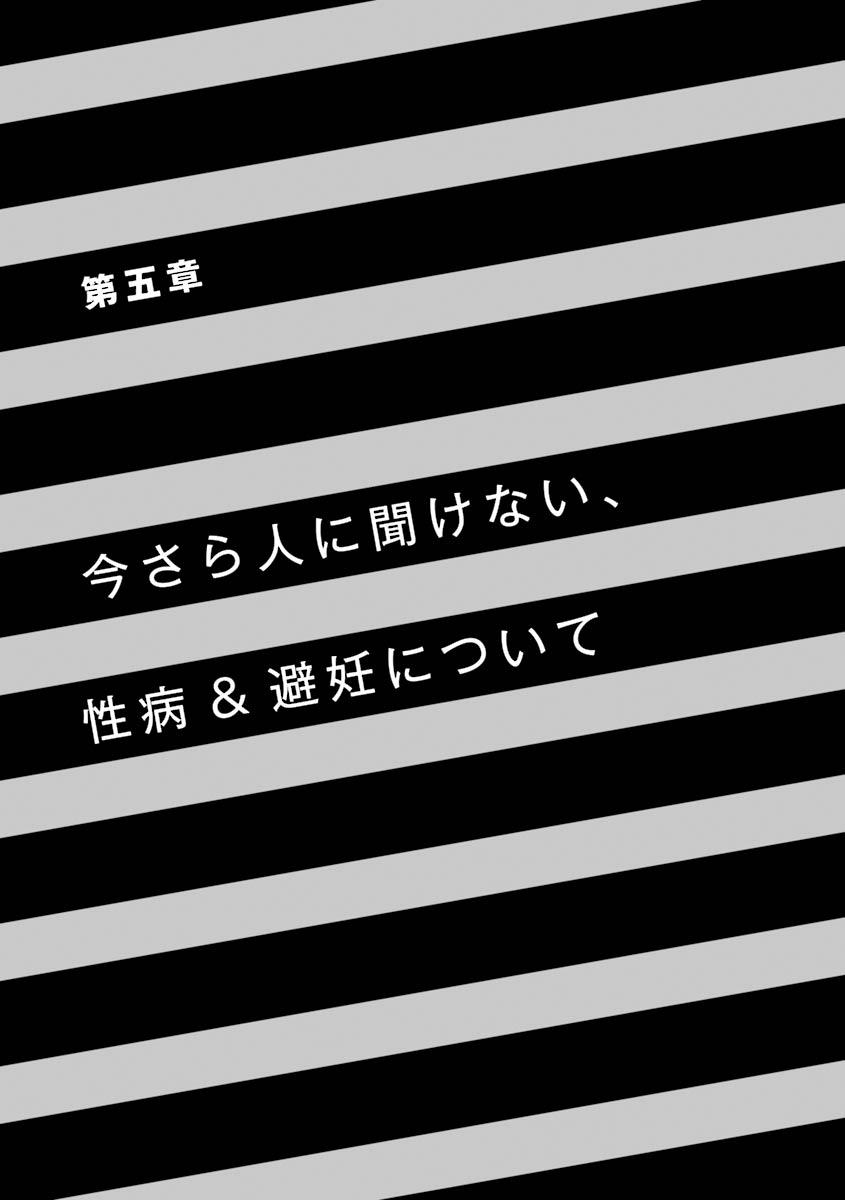 第五章

今さら人に聞けない、
性病 & 避妊について